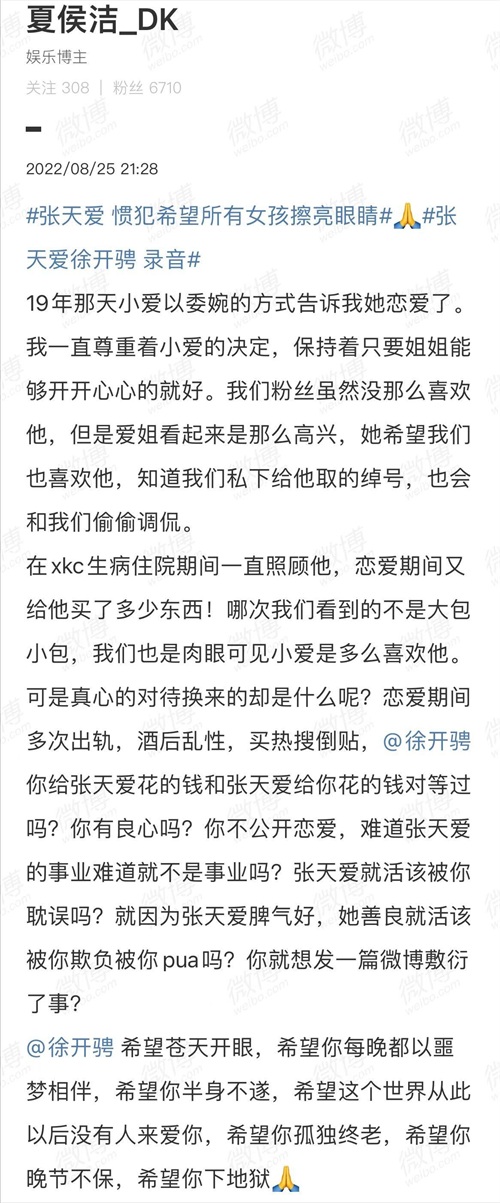 夏侯洁_DK
娱乐博主
关注 308 | 粉丝 6710

2022/08/25 21:28

#张天爱 惯犯希望所有女孩擦亮眼睛#🙏#张天爱徐开骋 录音#
19年那天小爱以委婉的方式告诉我她恋爱了。我一直尊重着小爱的决定，保持着只要姐姐能够开开心心的就好。我们粉丝虽然没那么喜欢他，但是爱姐看起来是那么高兴，她希望我们也喜欢他，知道我们私下给他取的绰号，也会和我们偷偷调侃。
在xkc生病住院期间一直照顾他，恋爱期间又给他买了多少东西！哪次我们看到的不是大包小包，我们也是肉眼可见小爱是多么喜欢他。可是真心的对待换来的却是什么呢？恋爱期间多次出轨，酒后乱性，买热搜倒贴，@徐开骋 你给张天爱花的钱和张天爱给你花的钱对等过吗？你有良心吗？你不公开恋爱，难道张天爱的事业难道就不是事业吗？张天爱就活该被你耽误吗？就因为张天爱脾气好，她善良就活该被你欺负被你pua吗？你就想发一篇微博敷衍了事？
@徐开骋 希望苍天开眼，希望你每晚都以噩梦相伴，希望你半身不遂，希望这个世界从此以后没有人来爱你，希望你孤独终老，希望你晚节不保，希望你下地狱🙏